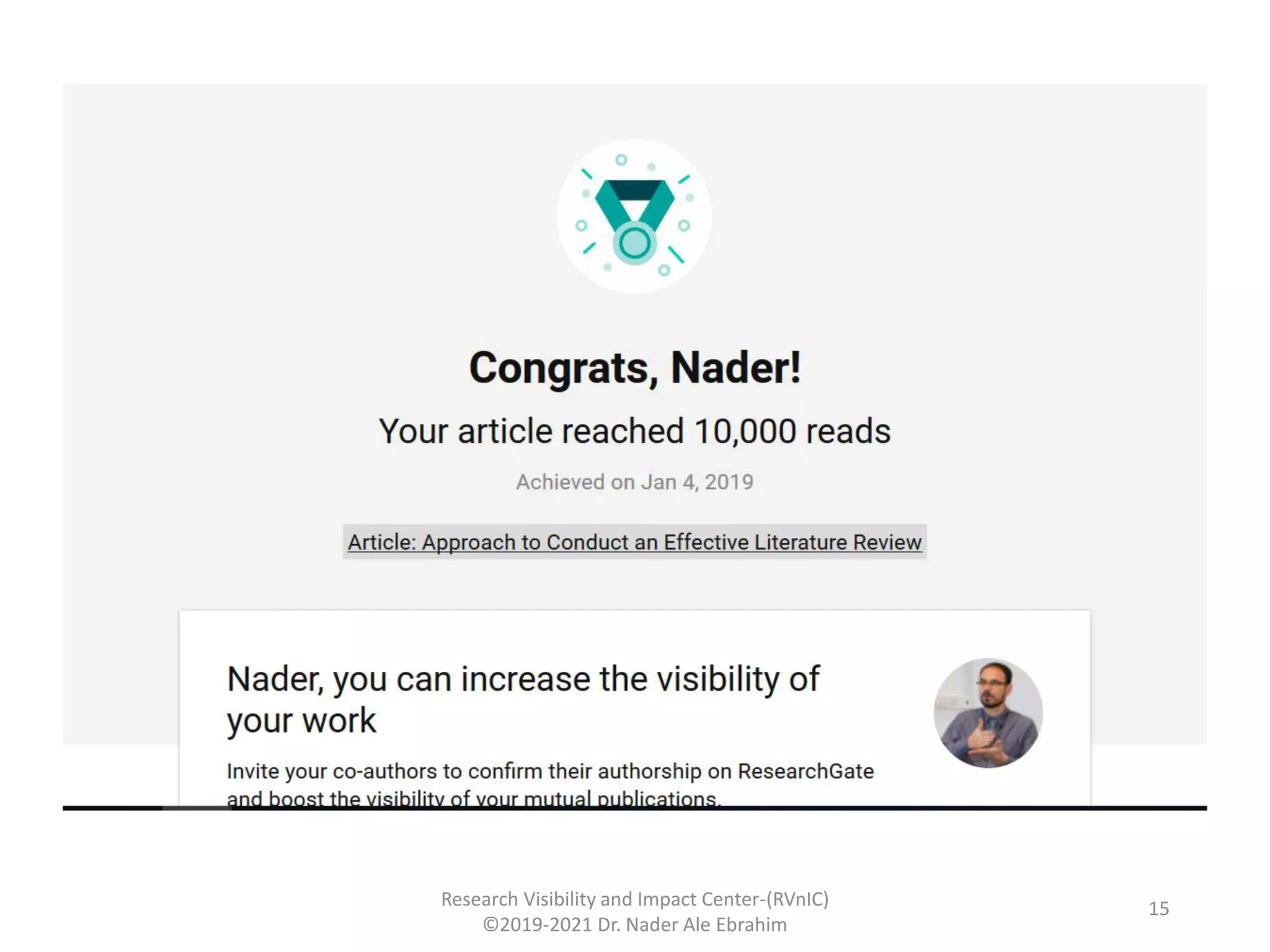 Congrats, Nader!

Your article reached 10,000 reads

Achieved on Jan 4, 2019

Article: Approach to Conduct an Effective Literature Review

Nader, you can increase the visibility of your work

Invite your co-authors to confirm their authorship on ResearchGate and boost the visibility of your mutual publications.

Research Visibility and Impact Center-(RVnIC)
©2019-2021 Dr. Nader Ale Ebrahim

15